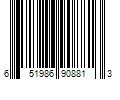 6 51986 90881 3